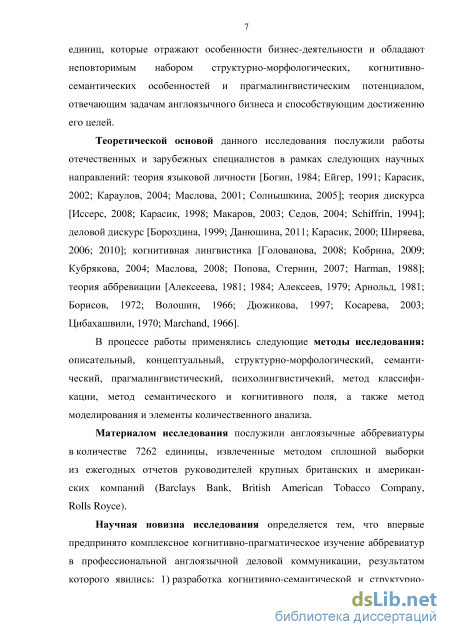 7

единиц, которые отражают особенности бизнес-деятельности и обладают неповторимым набором структурно-морфологических, когнитивно-семантических особенностей и прагмалингвистическим потенциалом, отвечающим задачам англоязычного бизнеса и способствующим достижению его целей.

Теоретической основой данного исследования послужили работы отечественных и зарубежных специалистов в рамках следующих научных направлений: теория языковой личности [Богин, 1984; Ейгер, 1991; Карасик, 2002; Караулов, 2004; Маслова, 2001; Солнышкина, 2005]; теория дискурса [Иссерс, 2008; Карасик, 1998; Макаров, 2003; Седов, 2004; Schiffrin, 1994]; деловой дискурс [Бороздина, 1999; Данюшина, 2011; Карасик, 2000; Ширяева, 2006; 2010]; когнитивная лингвистика [Голованова, 2008; Кобрина, 2009; Кубрякова, 2004; Маслова, 2008; Попова, Стернин, 2007; Harman, 1988]; теория аббревиации [Алексеева, 1981; 1984; Алексеев, 1979; Арнольд, 1981; Борисов, 1972; Волошин, 1966; Дюжикова, 1997; Косарева, 2003; Цибахашвили, 1970; Marchand, 1966].

В процессе работы применялись следующие методы исследования: описательный, концептуальный, структурно-морфологический, семантический, прагмалингвистический, психолингвистичекий, метод классификации, метод семантического и когнитивного поля, а также метод моделирования и элементы количественного анализа.

Материалом исследования послужили англоязычные аббревиатуры в количестве 7262 единицы, извлеченные методом сплошной выборки из ежегодных отчетов руководителей крупных британских и американских компаний (Barclays Bank, British American Tobacco Company, Rolls Royce).

Научная новизна исследования определяется тем, что впервые предпринято комплексное когнитивно-прагматическое изучение аббревиатур в профессиональной англоязычной деловой коммуникации, результатом которого явились: 1) разработка когнитивно-семантической и структурно-

dsLib.net
библиотека диссертаций